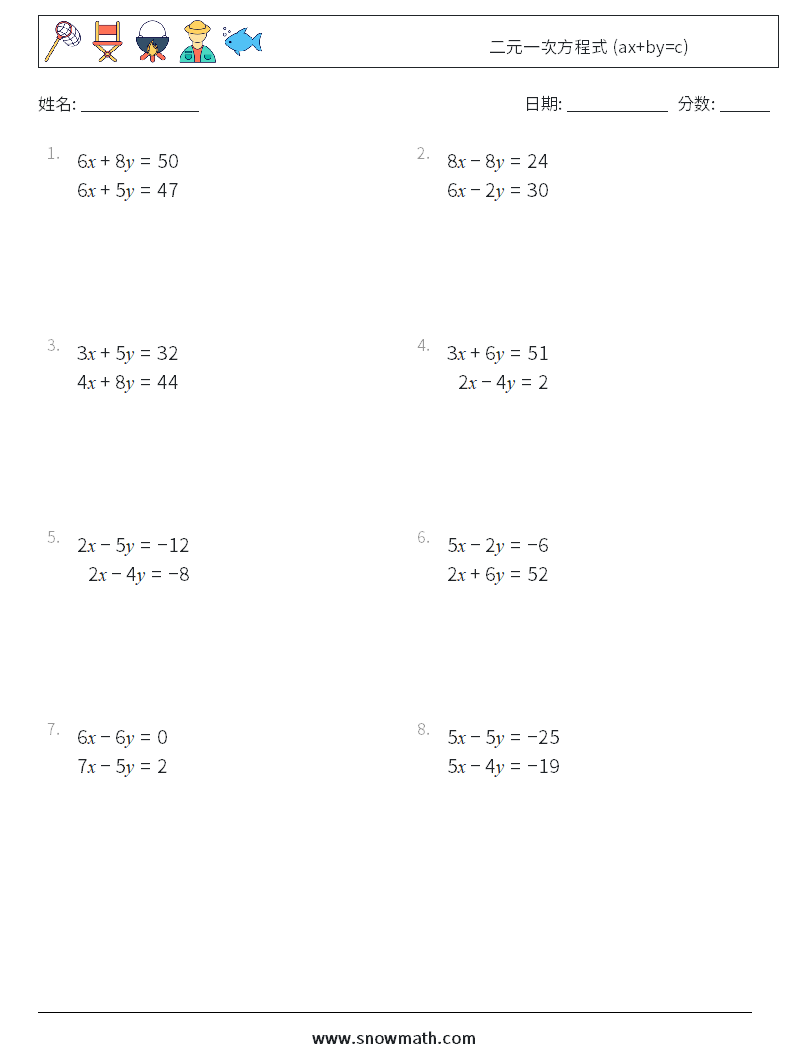 二元一次方程式 (ax+by=c)

姓名: ______________

日期: ____________ 分数: ______

1. $6x + 8y = 50$
$6x + 5y = 47$

2. $8x - 8y = 24$
$6x - 2y = 30$

3. $3x + 5y = 32$
$4x + 8y = 44$

4. $3x + 6y = 51$
$2x - 4y = 2$

5. $2x - 5y = -12$
$2x - 4y = -8$

6. $5x - 2y = -6$
$2x + 6y = 52$

7. $6x - 6y = 0$
$7x - 5y = 2$

8. $5x - 5y = -25$
$5x - 4y = -19$

www.snowmath.com